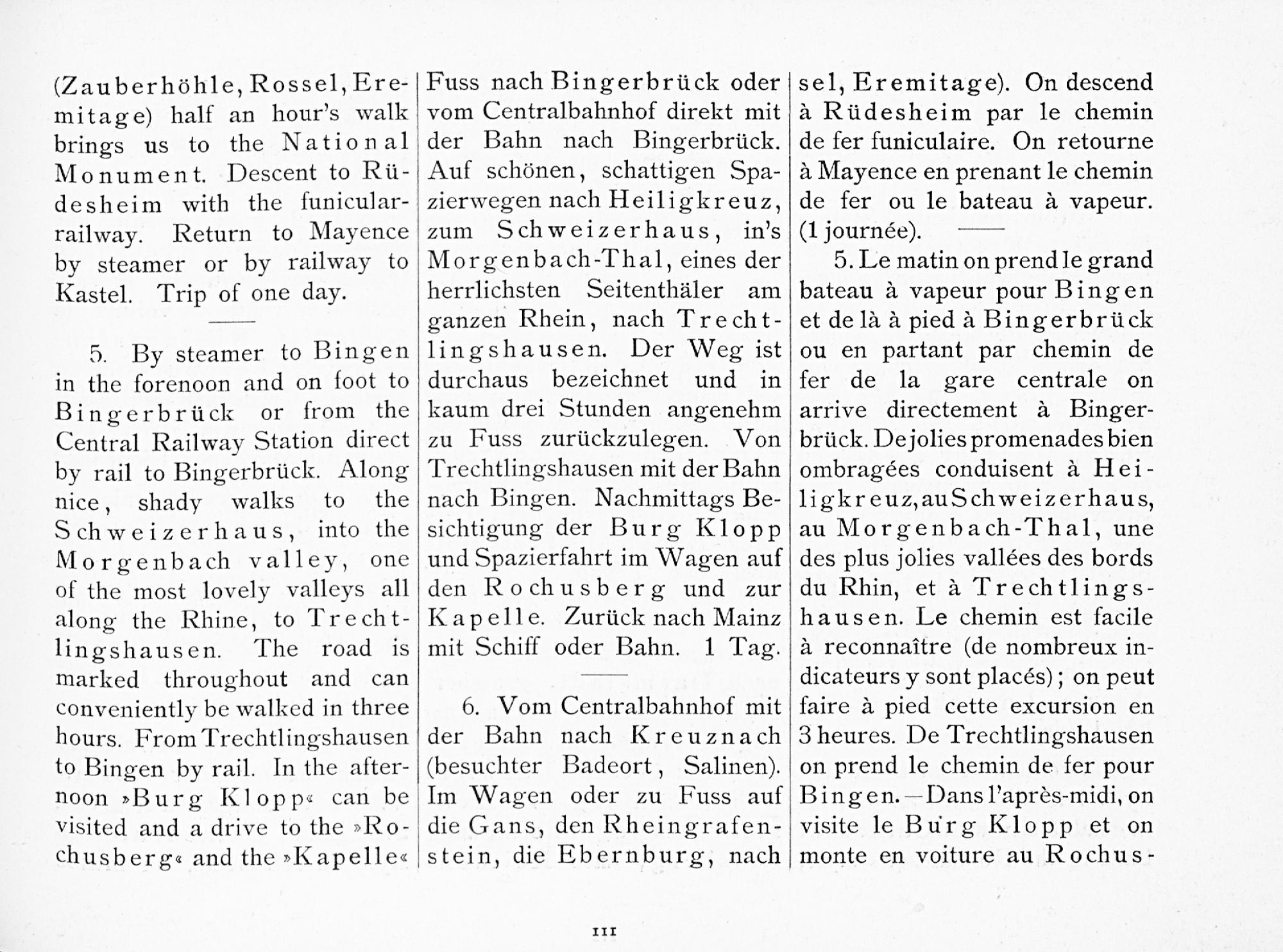 (Zauberhöhle, Rossel, Eremitage) half an hour's walk brings us to the National Monument. Descent to Rüdesheim with the funicular-railway. Return to Mayence by steamer or by railway to Kastel. Trip of one day.

5. By steamer to Bingen in the forenoon and on foot to Bingerbrück or from the Central Railway Station direct by rail to Bingerbrück. Along nice, shady walks to the Schweizerhaus, into the Morgenbach valley, one of the most lovely valleys all along the Rhine, to Trechtlingshausen. The road is marked throughout and can conveniently be walked in three hours. From Trechtlingshausen to Bingen by rail. In the afternoon »Burg Klopp« can be visited and a drive to the »Rochusberg« and the »Kapelle«

Fuss nach Bingerbrück oder vom Centralbahnhof direkt mit der Bahn nach Bingerbrück. Auf schönen, schattigen Spazierwegen nach Heiligkreuz, zum Schweizerhaus, in's Morgenbach-Thal, eines der herrlichsten Seitenthäler am ganzen Rhein, nach Trechtlingshausen. Der Weg ist durchaus bezeichnet und in kaum drei Stunden angenehm zu Fuss zurückzulegen. Von Trechtlingshausen mit der Bahn nach Bingen. Nachmittags Besichtigung der Burg Klopp und Spazierfahrt im Wagen auf den Rochusberg und zur Kapelle. Zurück nach Mainz mit Schiff oder Bahn. 1 Tag.

6. Vom Centralbahnhof mit der Bahn nach Kreuznach (besuchter Badeort, Salinen). Im Wagen oder zu Fuss auf die Gans, den Rheingrafenstein, die Ebernburg, nach

sel, Eremitage). On descend à Rüdesheim par le chemin de fer funiculaire. On retourne à Mayence en prenant le chemin de fer ou le bateau à vapeur. (1 journée).

5. Le matin on prend le grand bateau à vapeur pour Bingen et de là à pied à Bingerbrück ou en partant par chemin de fer de la gare centrale on arrive directement à Bingerbrück. De jolies promenades bien ombragées conduisent à Heiligkreuz, au Schweizerhaus, au Morgenbach-Thal, une des plus jolies vallées des bords du Rhin, et à Trechtlingshausen. Le chemin est facile à reconnaître (de nombreux indicateurs y sont placés); on peut faire à pied cette excursion en 3 heures. De Trechtlingshausen on prend le chemin de fer pour Bingen. — Dans l'après-midi, on visite le Burg Klopp et on monte en voiture au Rochus-

III